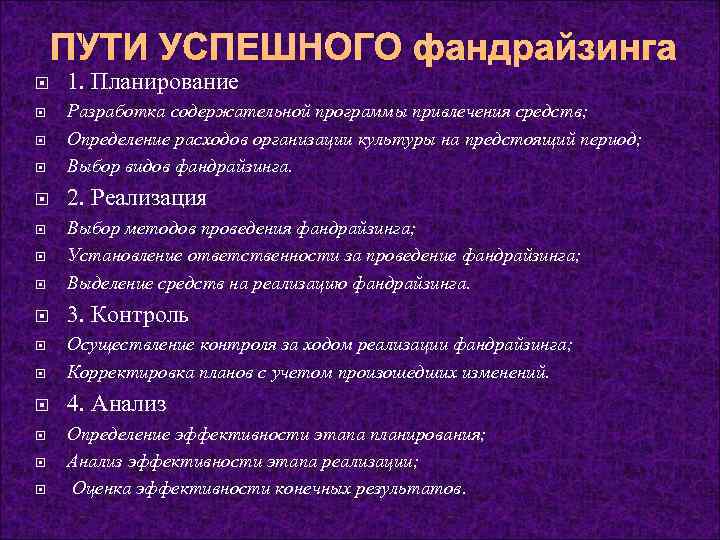 ПУТИ УСПЕШНОГО фандрайзинга

1. Планирование

Разработка содержательной программы привлечения средств;

Определение расходов организации культуры на предстоящий период;

Выбор видов фандрайзинга.

2. Реализация

Выбор методов проведения фандрайзинга;

Установление ответственности за проведение фандрайзинга;

Выделение средств на реализацию фандрайзинга.

3. Контроль

Осуществление контроля за ходом реализации фандрайзинга;

Корректировка планов с учетом произошедших изменений.

4. Анализ

Определение эффективности этапа планирования;

Анализ эффективности этапа реализации;

Оценка эффективности конечных результатов.